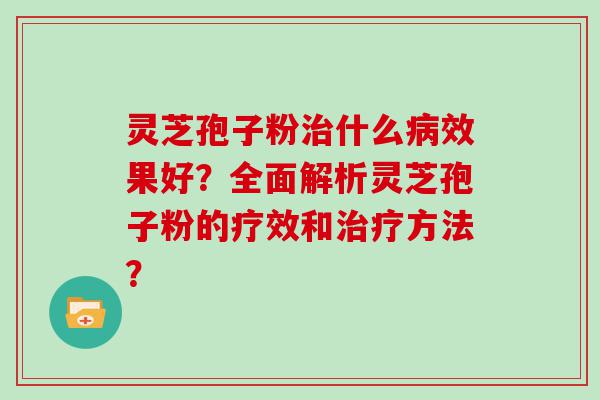 灵芝孢子粉治什么病效果好？全面解析灵芝孢子粉的疗效和治疗方法？